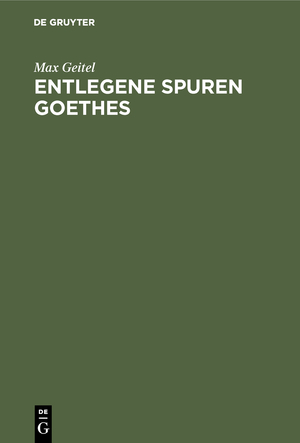 DE GRUYTER

Max Geitel

ENTLEGENE SPUREN GOETHES

DE
G